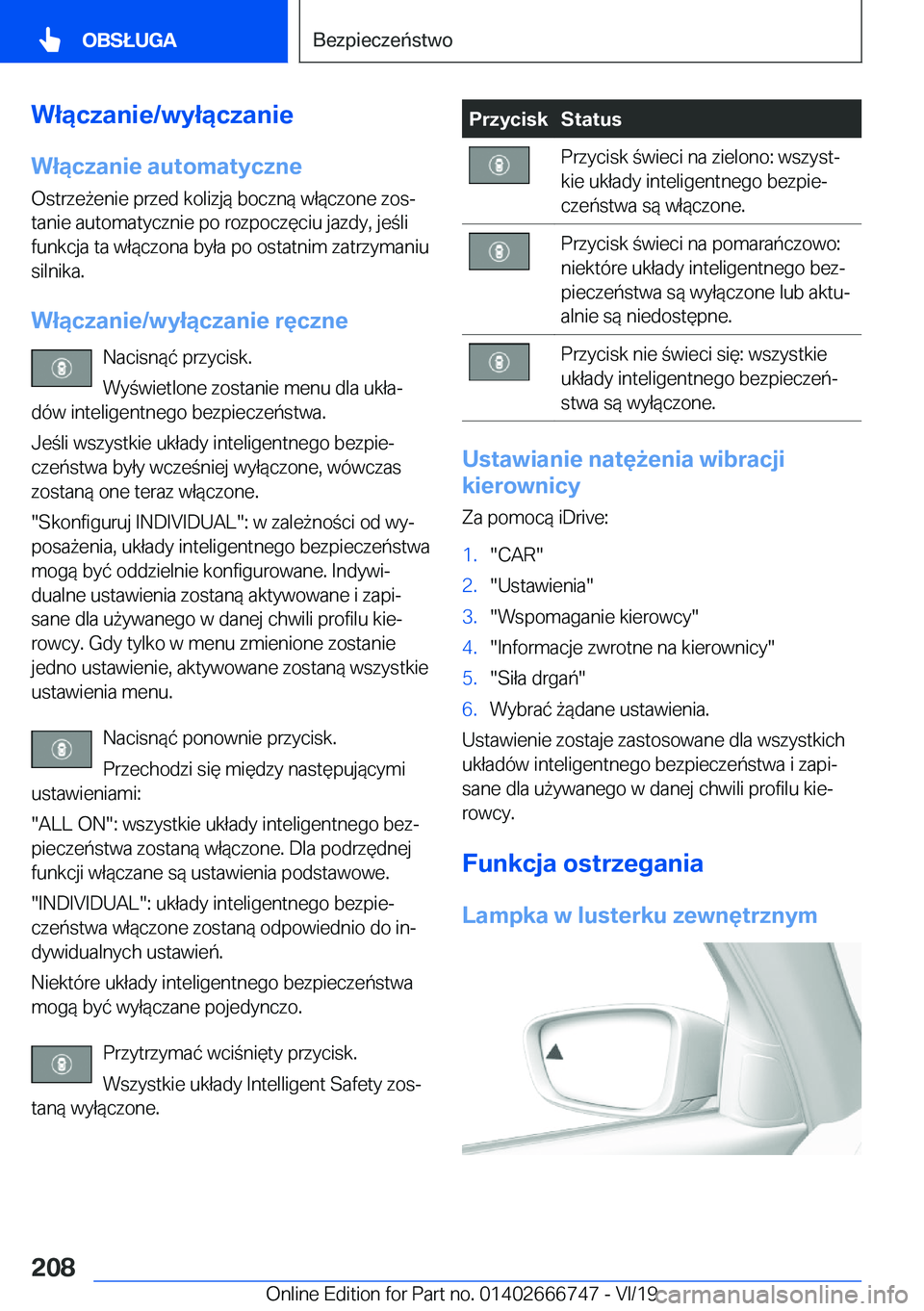 OBSŁUGA

Bezpieczeństwo

Włączanie/wyłączanie

Włączanie automatyczne

Ostrzeżenie przed kolizją boczną włączone zostanie automatycznie po rozpoczęciu jazdy, jeśli funkcja ta włączona była po ostatnim zatrzymaniu silnika.

Włączanie/wyłączanie ręczne

Nacisnąć przycisk.

Wyświetlone zostanie menu dla układów inteligentnego bezpieczeństwa.

Jeśli wszystkie układy inteligentnego bezpieczeństwa były wcześniej wyłączone, wówczas zostaną one teraz włączone.

"Skonfiguruj INDIVIDUAL": w zależności od wyposażenia, układy inteligentnego bezpieczeństwa mogą być oddzielnie konfigurowane. Indywidualne ustawienia zostaną aktywowane i zapisane dla używanego w danej chwili profilu kierowcy. Gdy tylko w menu zmienione zostanie jedno ustawienie, aktywowane zostaną wszystkie ustawienia menu.

Nacisnąć ponownie przycisk.

Przechodzi się między następującymi ustawieniami:

"ALL ON": wszystkie układy inteligentnego bezpieczeństwa zostaną włączone. Dla podrzędnej funkcji włączane są ustawienia podstawowe.

"INDIVIDUAL": układy inteligentnego bezpieczeństwa włączone zostaną odpowiednio do indywidualnych ustawień.

Niektóre układy inteligentnego bezpieczeństwa mogą być wyłączane pojedynczo.

Przytrzymać wciśnięty przycisk.

Wszystkie układy Intelligent Safety zostaną wyłączone.

| Przycisk | Status |
|---|---|
| | Przycisk świeci na zielono: wszystkie układy inteligentnego bezpieczeństwa są włączone. |
| | Przycisk świeci na pomarańczowo: niektóre układy inteligentnego bezpieczeństwa są wyłączone lub aktualnie są niedostępne. |
| | Przycisk nie świeci się: wszystkie układy inteligentnego bezpieczeństwa są wyłączone. |

Ustawianie natężenia wibracji kierownicy

Za pomocą iDrive:

1. "CAR"
2. "Ustawienia"
3. "Wspomaganie kierowcy"
4. "Informacje zwrotne na kierownicy"
5. "Siła drgań"
6. Wybrać żądane ustawienia.

Ustawienie zostaje zastosowane dla wszystkich układów inteligentnego bezpieczeństwa i zapisane dla używanego w danej chwili profilu kierowcy.

Funkcja ostrzegania

Lampka w lusterku zewnętrznym

208

Online Edition for Part no. 01402666747 - VI/19 carmanualsonline.info